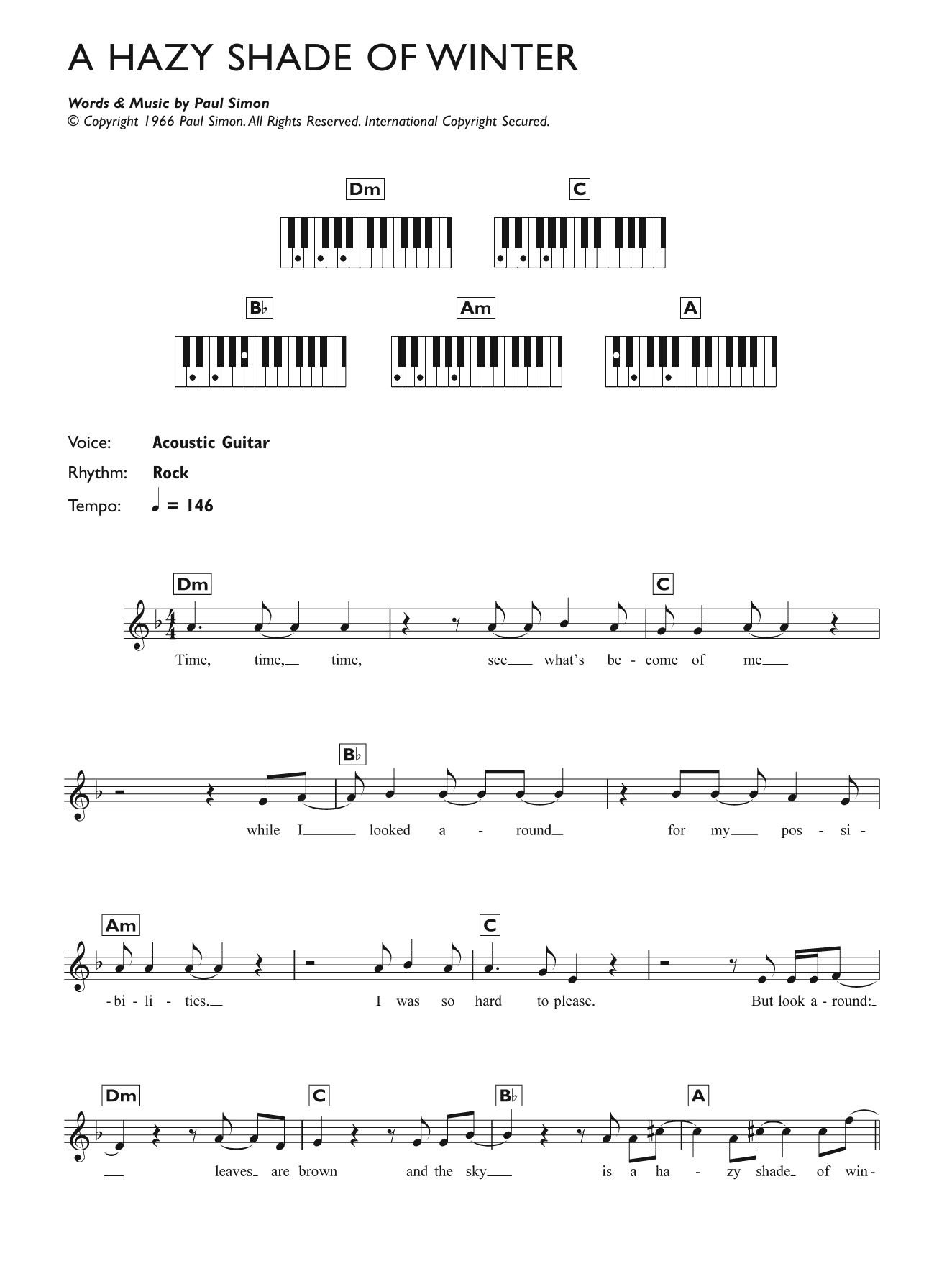 A HAZY SHADE OF WINTER

Words & Music by Paul Simon
© Copyright 1966 Paul Simon. All Rights Reserved. International Copyright Secured.

Dm
C
B♭
Am
A

Voice: Acoustic Guitar
Rhythm: Rock
Tempo: ♩ = 146

Dm
C
Time, time, time, see what's be - come of me

B♭
while I looked a - round for my pos - si -

Am
C
- bi - li - ties. I was so hard to please. But look a - round:

Dm
C
B♭
A
leaves are brown and the sky is a ha - zy shade of win -